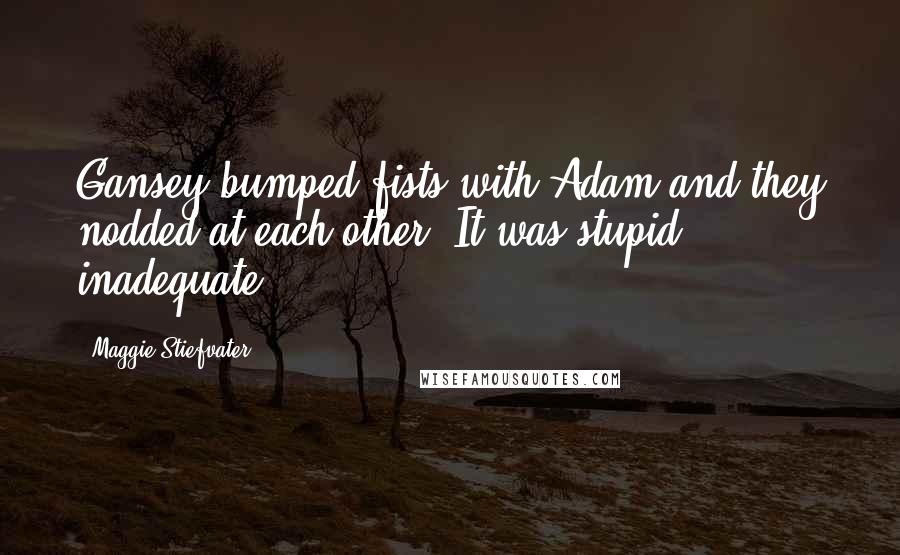 Gansey bumped fists with Adam and they nodded at each other. It was stupid, inadequate.

Maggie Stiefvater

WISEFAMOUSQUOTES.COM